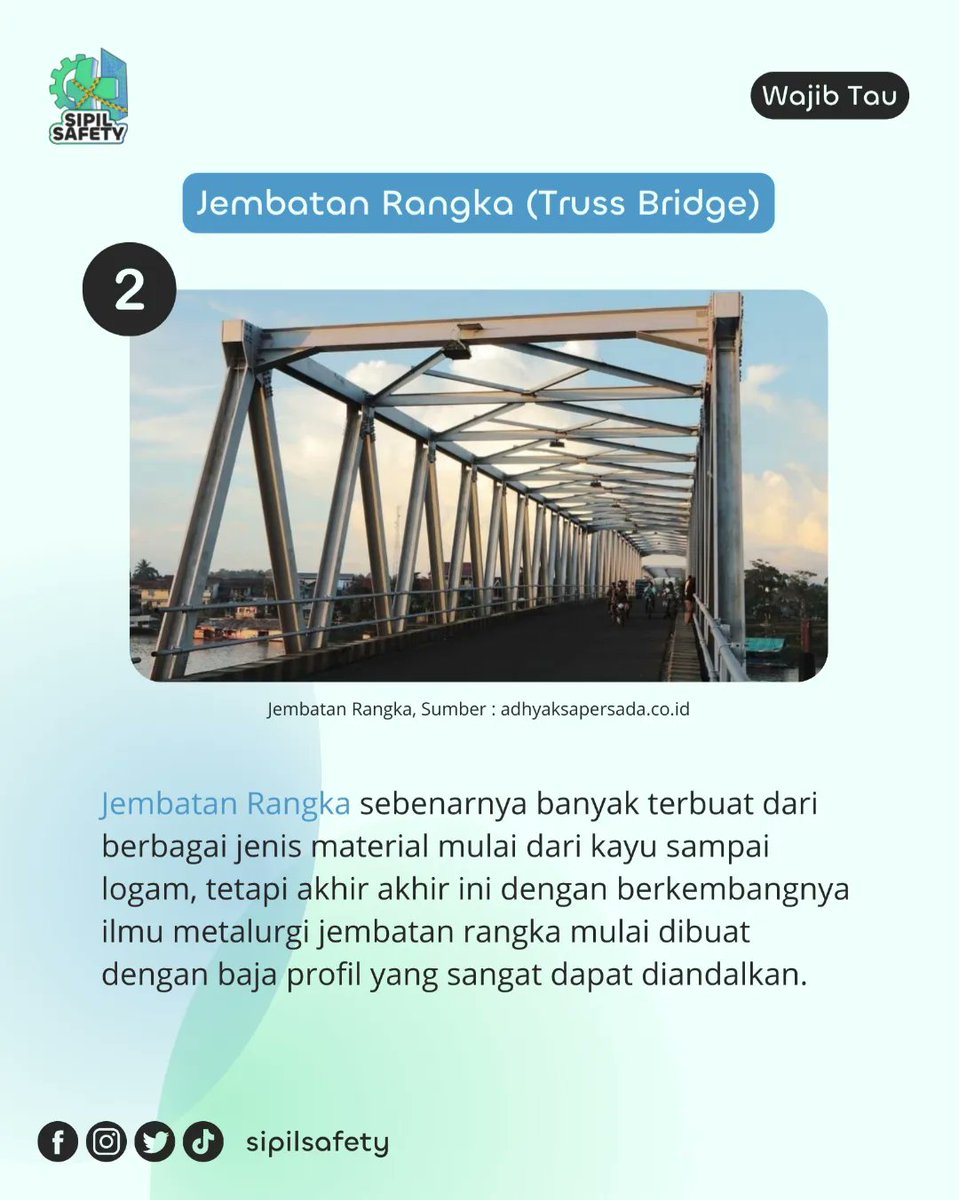 SIPIL SAFETY

Wajib Tau

Jembatan Rangka (Truss Bridge)

2

Jembatan Rangka, Sumber : adhyaksapersada.co.id

Jembatan Rangka sebenarnya banyak terbuat dari berbagai jenis material mulai dari kayu sampai logam, tetapi akhir akhir ini dengan berkembangnya ilmu metalurgi jembatan rangka mulai dibuat dengan baja profil yang sangat dapat diandalkan.

sipilsafety